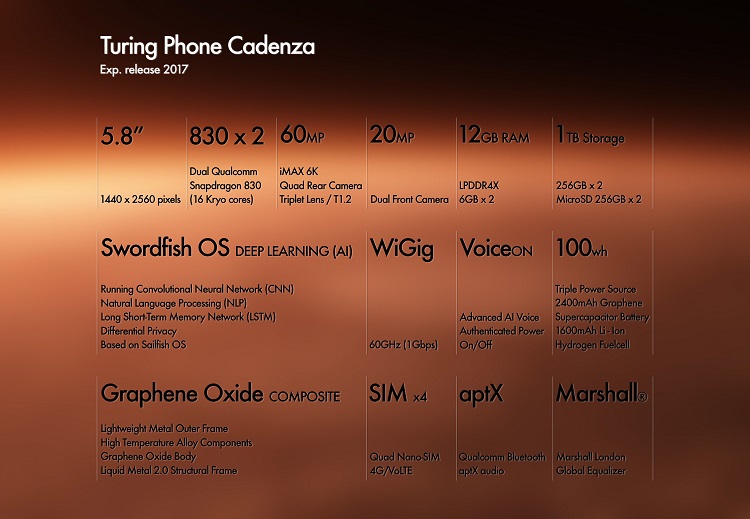 Turing Phone Cadenza
Exp. release 2017

5.8"

1440 x 2560 pixels

830 x 2

Dual Qualcomm
Snapdragon 830
(16 Kryo cores)

60MP

iMAX 6K
Quad Rear Camera
Triplet Lens / T1.2

20MP

Dual Front Camera

12GB RAM

LPDDR4X
6GB x 2

1TB Storage

256GB x 2
MicroSD 256GB x 2

Swordfish OS DEEP LEARNING (AI)

Running Convolutional Neural Network (CNN)
Natural Language Processing (NLP)
Long Short-Term Memory Network (LSTM)
Differential Privacy
Based on Sailfish OS

WiGig

60GHz (1Gbps)

VoiceON

Advanced AI Voice
Authenticated Power
On/Off

100wh

Triple Power Source
2400mAh Graphene
Supercapacitor Battery
1600mAh Li-Ion
Hydrogen Fuelcell

Graphene Oxide COMPOSITE

Lightweight Metal Outer Frame
High Temperature Alloy Components
Graphene Oxide Body
Liquid Metal 2.0 Structural Frame

SIM x4

Quad Nano-SIM
4G/VoLTE

aptX

Qualcomm Bluetooth
aptX audio

Marshall®

Marshall London
Global Equalizer